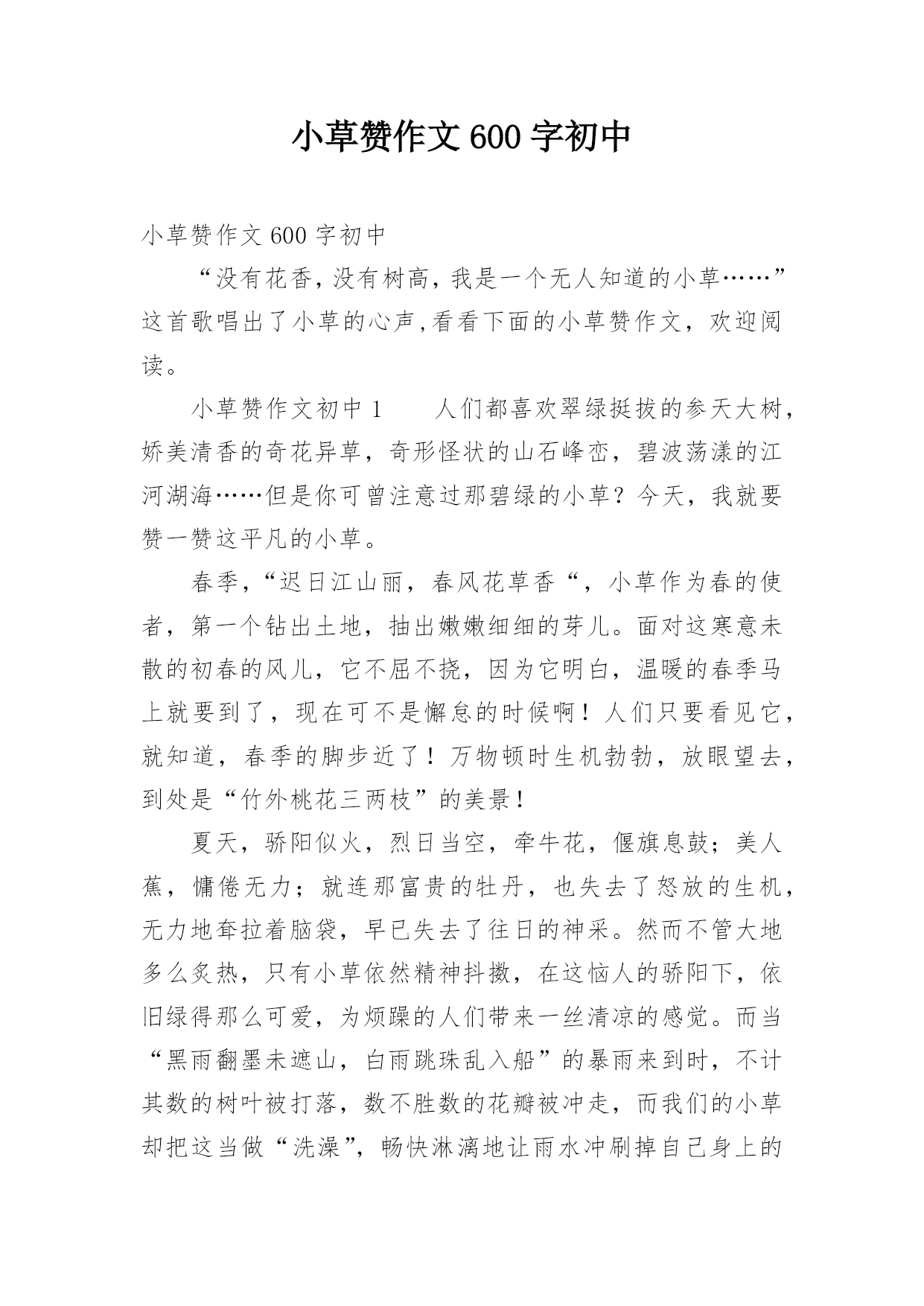 小草赞作文600字初中

小草赞作文600字初中

“没有花香，没有树高，我是一个无人知道的小草……”这首歌唱出了小草的心声,看看下面的小草赞作文，欢迎阅读。

小草赞作文初中1　　人们都喜欢翠绿挺拔的参天大树，娇美清香的奇花异草，奇形怪状的山石峰峦，碧波荡漾的江河湖海……但是你可曾注意过那碧绿的小草？今天，我就要赞一赞这平凡的小草。

春季，“迟日江山丽，春风花草香“，小草作为春的使者，第一个钻出土地，抽出嫩嫩细细的芽儿。面对这寒意未散的初春的风儿，它不屈不挠，因为它明白，温暖的春季马上就要到了，现在可不是懈怠的时候啊！人们只要看见它，就知道，春季的脚步近了！万物顿时生机勃勃，放眼望去，到处是“竹外桃花三两枝”的美景！

夏天，骄阳似火，烈日当空，牵牛花，偃旗息鼓；美人蕉，慵倦无力；就连那富贵的牡丹，也失去了怒放的生机，无力地耷拉着脑袋，早已失去了往日的神采。然而不管大地多么炙热，只有小草依然精神抖擞，在这恼人的骄阳下，依旧绿得那么可爱，为烦躁的人们带来一丝清凉的感觉。而当“黑雨翻墨未遮山，白雨跳珠乱入船”的暴雨来到时，不计其数的树叶被打落，数不胜数的花瓣被冲走，而我们的小草却把这当做“洗澡”，畅快淋漓地让雨水冲刷掉自己身上的